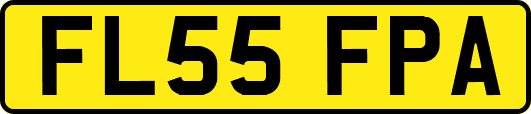 FL55 FPA